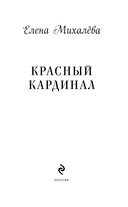 Елена Михалёва

КРАСНЫЙ КАРДИНАЛ

МОСКВА